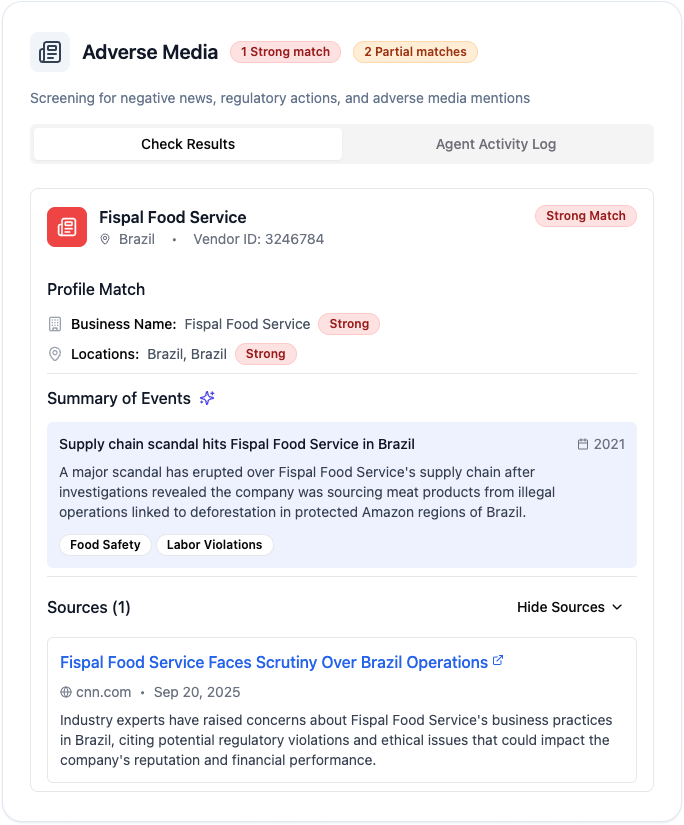 Adverse Media 1 Strong match 2 Partial matches

Screening for negative news, regulatory actions, and adverse media mentions

Check Results

Agent Activity Log

Fispal Food Service

Brazil • Vendor ID: 3246784

Strong Match

Profile Match

Business Name: Fispal Food Service Strong

Locations: Brazil, Brazil Strong

Summary of Events

Supply chain scandal hits Fispal Food Service in Brazil

2021

A major scandal has erupted over Fispal Food Service's supply chain after investigations revealed the company was sourcing meat products from illegal operations linked to deforestation in protected Amazon regions of Brazil.

Food Safety

Labor Violations

Sources (1)

Hide Sources

Fispal Food Service Faces Scrutiny Over Brazil Operations

cnn.com • Sep 20, 2025

Industry experts have raised concerns about Fispal Food Service's business practices in Brazil, citing potential regulatory violations and ethical issues that could impact the company's reputation and financial performance.